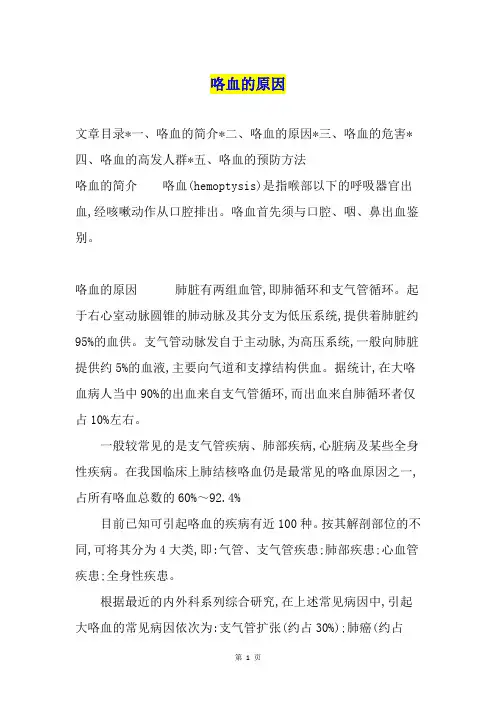 咯血的原因

文章目录*一、咯血的简介*二、咯血的原因*三、咯血的危害*四、咯血的高发人群*五、咯血的预防方法

咯血的简介　　咯血(hemoptysis)是指喉部以下的呼吸器官出血,经咳嗽动作从口腔排出。咯血首先须与口腔、咽、鼻出血鉴别。

咯血的原因　　　肺脏有两组血管,即肺循环和支气管循环。起于右心室动脉圆锥的肺动脉及其分支为低压系统,提供着肺脏约95%的血供。支气管动脉发自于主动脉,为高压系统,一般向肺脏提供约5%的血液,主要向气道和支撑结构供血。据统计,在大咯血病人当中90%的出血来自支气管循环,而出血来自肺循环者仅占10%左右。

一般较常见的是支气管疾病、肺部疾病,心脏病及某些全身性疾病。在我国临床上肺结核咯血仍是最常见的咯血原因之一,占所有咯血总数的60%～92.4%

目前已知可引起咯血的疾病有近100种。按其解剖部位的不同,可将其分为4大类,即:气管、支气管疾患;肺部疾患;心血管疾患;全身性疾患。

根据最近的内外科系列综合研究,在上述常见病因中,引起大咯血的常见病因依次为:支气管扩张(约占30%);肺癌(约占

第 1 页